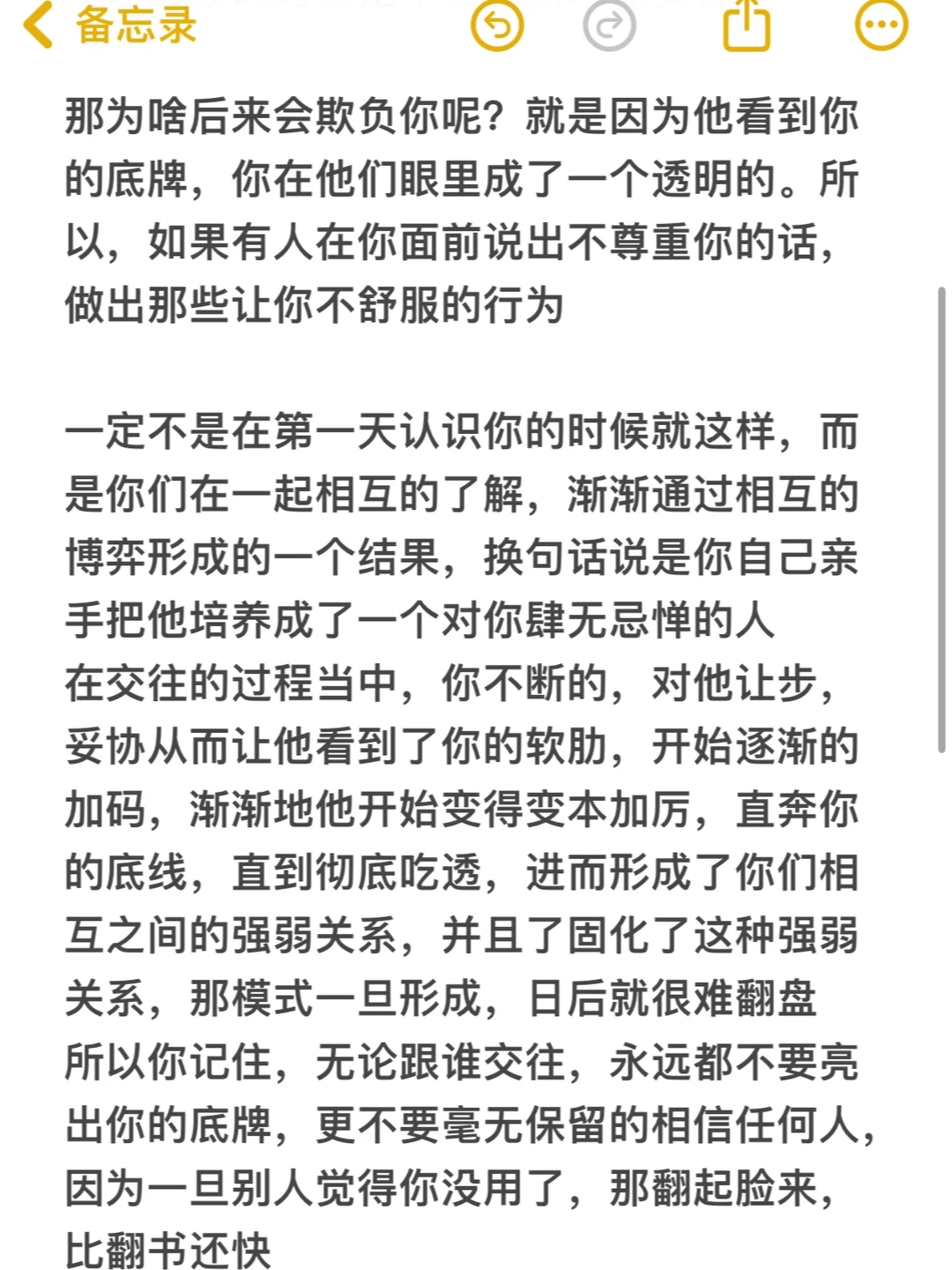 备忘录

那为啥后来会欺负你呢？就是因为他看到你的底牌，你在他们眼里成了一个透明的。所以，如果有人在你面前说出不尊重你的话，做出那些让你不舒服的行为

一定不是在第一天认识你的时候就这样，而是你们在一起相互的了解，渐渐通过相互的博弈形成的一个结果，换句话说是你自己亲手把他培养成了一个对你肆无忌惮的人
在交往的过程当中，你不断的，对他让步，妥协从而让他看到了你的软肋，开始逐渐的加码，渐渐地他开始变得变本加厉，直奔你的底线，直到彻底吃透，进而形成了你们相互之间的强弱关系，并且了固化了这种强弱关系，那模式一旦形成，日后就很难翻盘
所以你记住，无论跟谁交往，永远都不要亮出你的底牌，更不要毫无保留的相信任何人，因为一旦别人觉得你没用了，那翻起脸来，比翻书还快